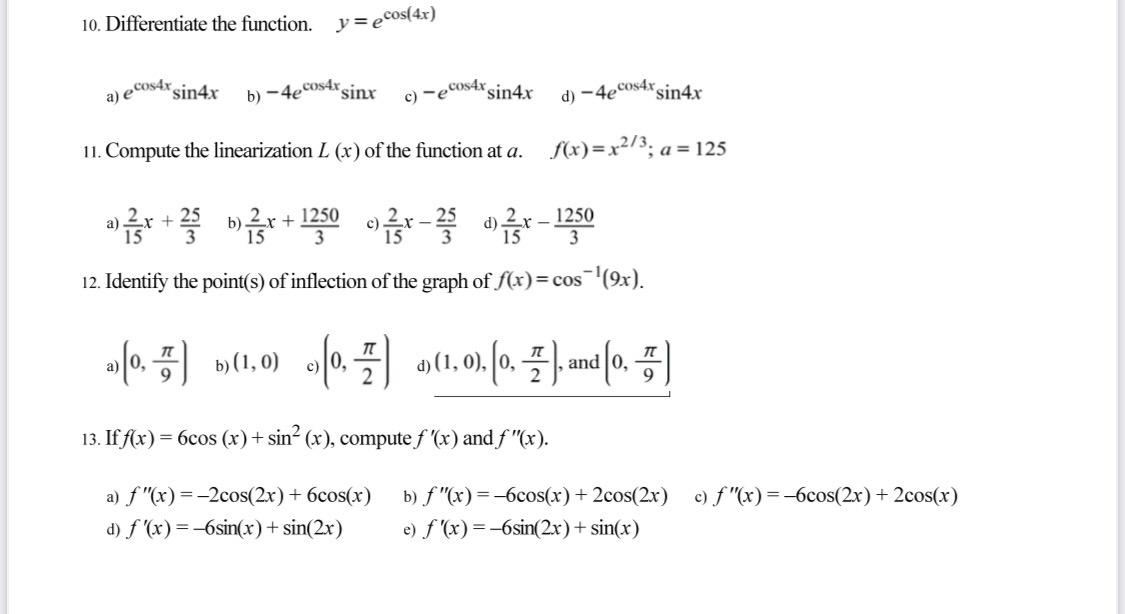 10. Differentiate the function. $y = e^{\cos(4x)}$

a) $e^{\cos 4x}\sin 4x$ b) $-4e^{\cos 4x}\sin x$ c) $-e^{\cos 4x}\sin 4x$ d) $-4e^{\cos 4x}\sin 4x$

11. Compute the linearization $L(x)$ of the function at $a$. $f(x) = x^{2/3}$; $a = 125$

a) $\frac{2}{15}x + \frac{25}{3}$ b) $\frac{2}{15}x + \frac{1250}{3}$ c) $\frac{2}{15}x - \frac{25}{3}$ d) $\frac{2}{15}x - \frac{1250}{3}$

12. Identify the point(s) of inflection of the graph of $f(x) = \cos^{-1}(9x)$.

a) $\left(0, \frac{\pi}{9}\right)$ b) $(1, 0)$ c) $\left(0, \frac{\pi}{2}\right)$ d) $(1, 0)$, $\left(0, \frac{\pi}{2}\right)$, and $\left(0, \frac{\pi}{9}\right)$

13. If $f(x) = 6\cos(x) + \sin^2(x)$, compute $f'(x)$ and $f''(x)$.

a) $f''(x) = -2\cos(2x) + 6\cos(x)$ b) $f''(x) = -6\cos(x) + 2\cos(2x)$ c) $f''(x) = -6\cos(2x) + 2\cos(x)$
d) $f'(x) = -6\sin(x) + \sin(2x)$ e) $f'(x) = -6\sin(2x) + \sin(x)$